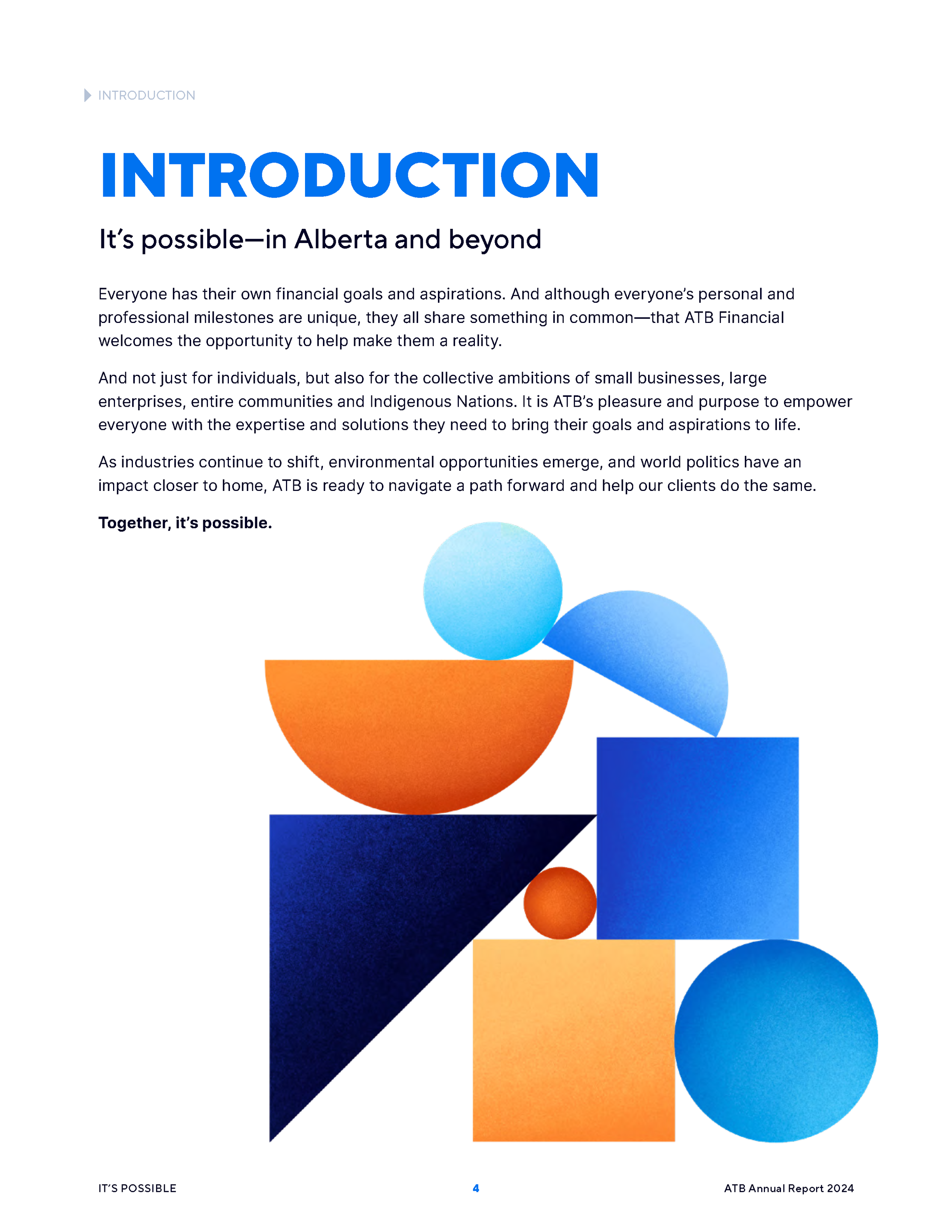 INTRODUCTION

INTRODUCTION

It's possible—in Alberta and beyond

Everyone has their own financial goals and aspirations. And although everyone's personal and professional milestones are unique, they all share something in common—that ATB Financial welcomes the opportunity to help make them a reality.

And not just for individuals, but also for the collective ambitions of small businesses, large enterprises, entire communities and Indigenous Nations. It is ATB's pleasure and purpose to empower everyone with the expertise and solutions they need to bring their goals and aspirations to life.

As industries continue to shift, environmental opportunities emerge, and world politics have an impact closer to home, ATB is ready to navigate a path forward and help our clients do the same.

Together, it's possible.

IT'S POSSIBLE 4 ATB Annual Report 2024